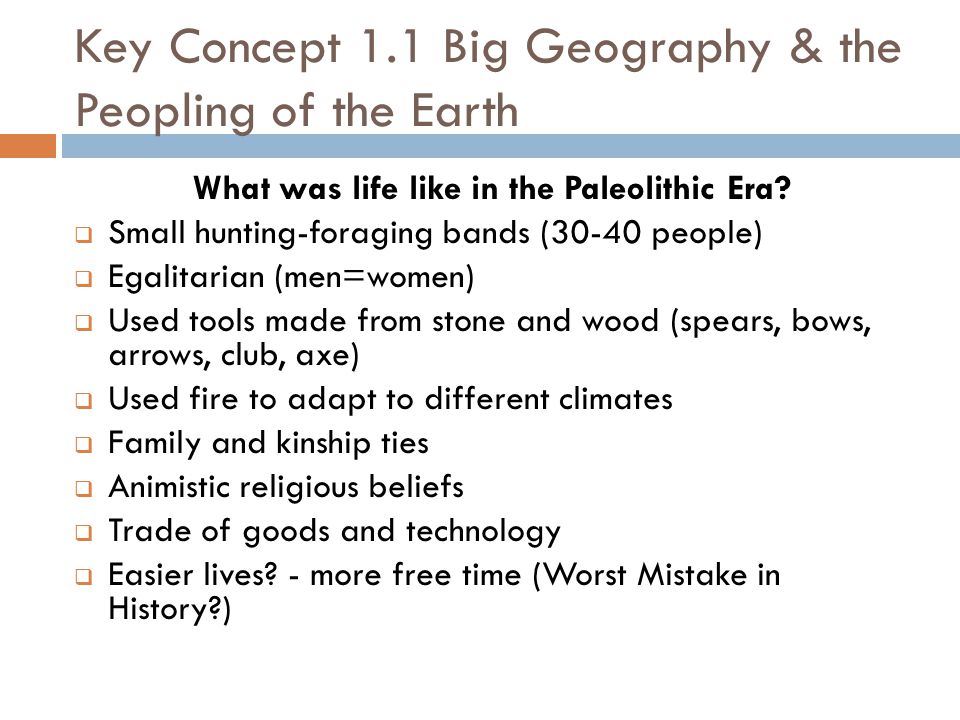 Key Concept 1.1 Big Geography & the Peopling of the Earth

What was life like in the Paleolithic Era?

- Small hunting-foraging bands (30-40 people)
- Egalitarian (men=women)
- Used tools made from stone and wood (spears, bows, arrows, club, axe)
- Used fire to adapt to different climates
- Family and kinship ties
- Animistic religious beliefs
- Trade of goods and technology
- Easier lives? - more free time (Worst Mistake in History?)